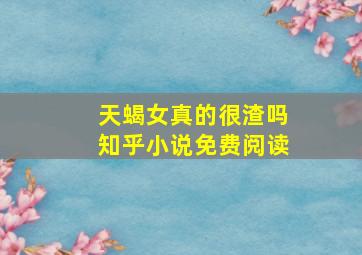 天蝎女真的很渣吗
知乎小说免费阅读